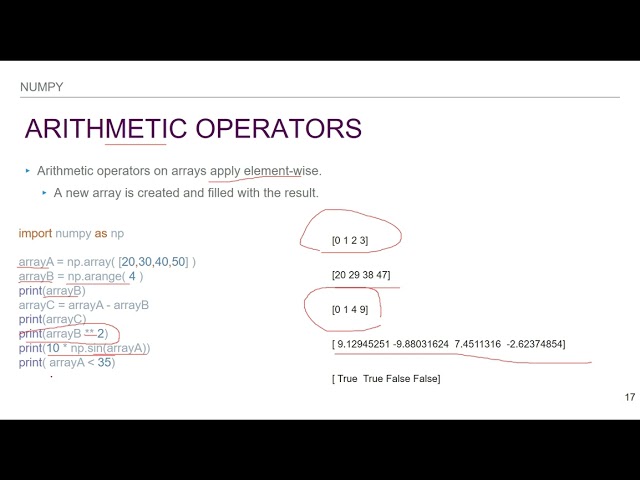 NUMPY

ARITHMETIC OPERATORS

‣ Arithmetic operators on arrays apply element-wise.
‣ A new array is created and filled with the result.

import numpy as np

arrayA = np.array( [20,30,40,50] )
arrayB = np.arange( 4 )
print(arrayB)
arrayC = arrayA - arrayB
print(arrayC)
print(arrayB ** 2)
print(10 * np.sin(arrayA))
print( arrayA < 35)

[0 1 2 3]

[20 29 38 47]

[0 1 4 9]

[ 9.12945251 -9.88031624 7.4511316 -2.62374854]

[ True True False False]

17